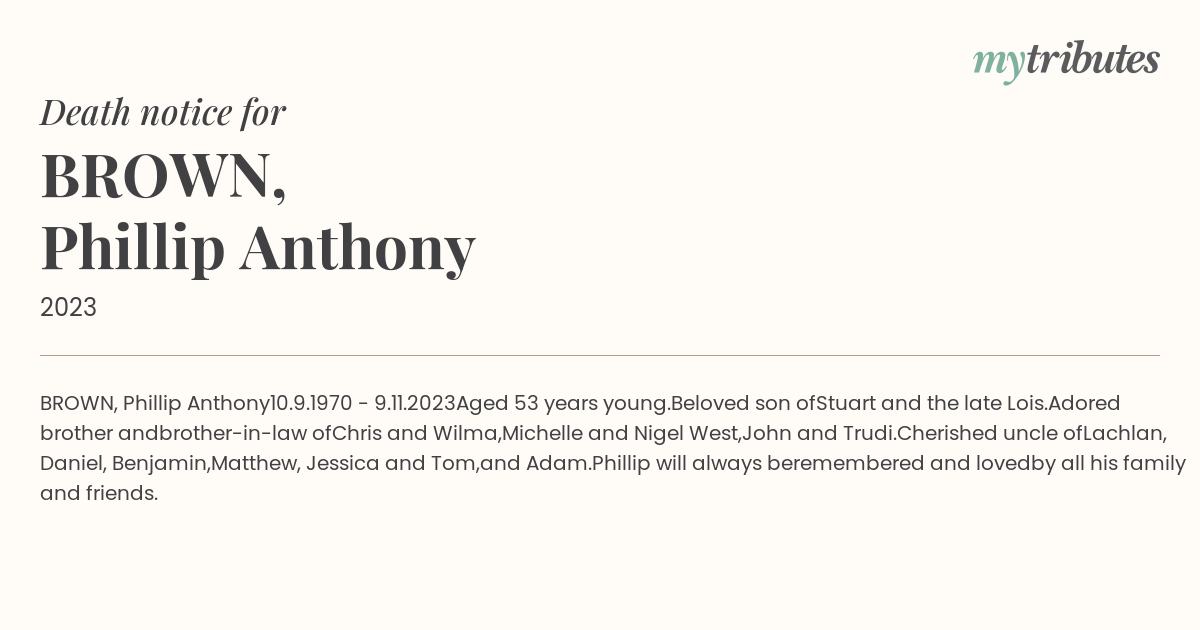 mytributes

Death notice for

BROWN,
Phillip Anthony

2023

BROWN, Phillip Anthony10.9.1970 - 9.11.2023Aged 53 years young.Beloved son ofStuart and the late Lois.Adored brother andbrother-in-law ofChris and Wilma,Michelle and Nigel West,John and Trudi.Cherished uncle ofLachlan, Daniel, Benjamin,Matthew, Jessica and Tom,and Adam.Phillip will always beremembered and lovedby all his family and friends.